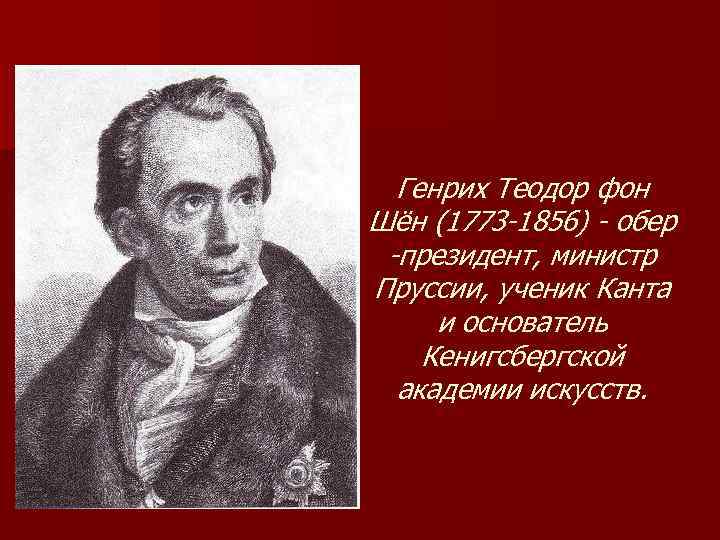 Генрих Теодор фон Шён (1773-1856) - обер -президент, министр Пруссии, ученик Канта и основатель Кенигсбергской академии искусств.